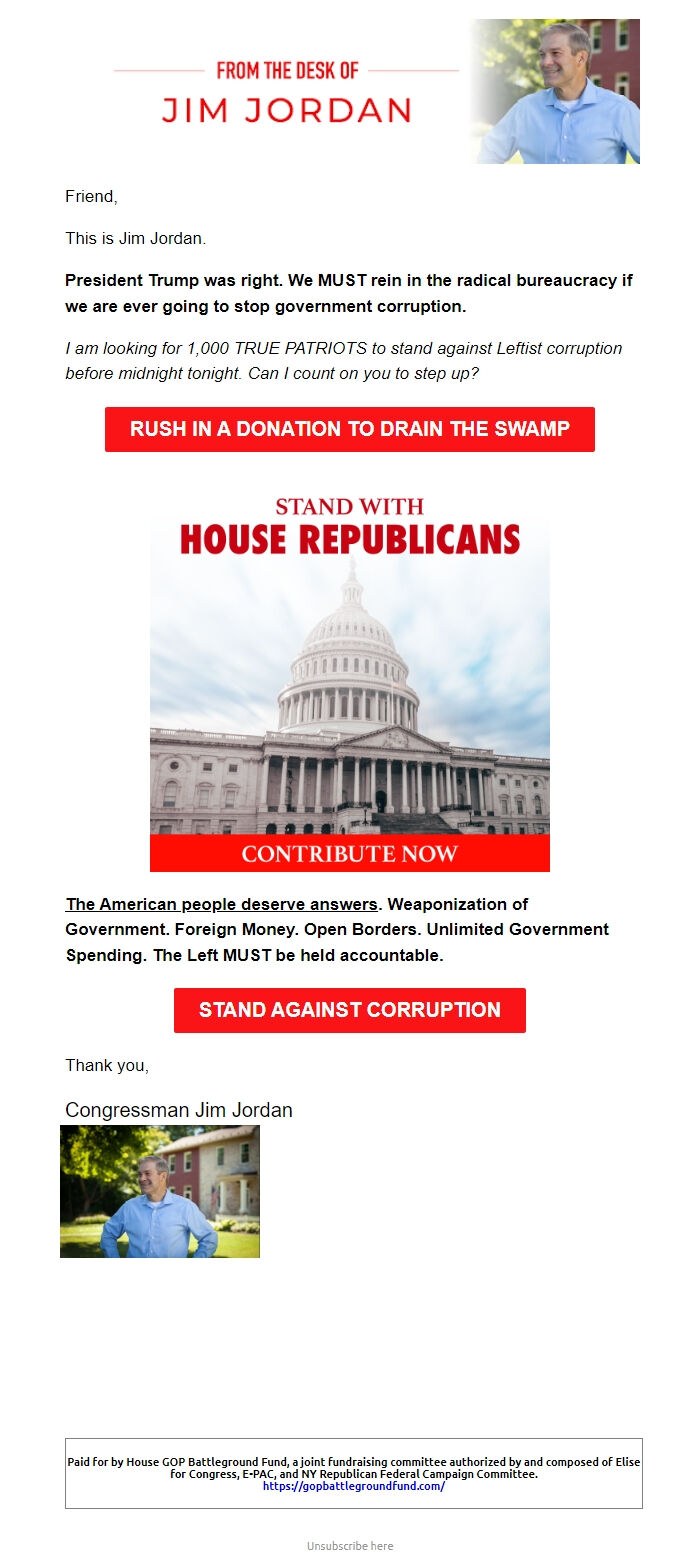 FROM THE DESK OF
JIM JORDAN

Friend,

This is Jim Jordan.

President Trump was right. We MUST rein in the radical bureaucracy if we are ever going to stop government corruption.

I am looking for 1,000 TRUE PATRIOTS to stand against Leftist corruption before midnight tonight. Can I count on you to step up?

RUSH IN A DONATION TO DRAIN THE SWAMP

STAND WITH
HOUSE REPUBLICANS

CONTRIBUTE NOW

The American people deserve answers. Weaponization of Government. Foreign Money. Open Borders. Unlimited Government Spending. The Left MUST be held accountable.

STAND AGAINST CORRUPTION

Thank you,

Congressman Jim Jordan

Paid for by House GOP Battleground Fund, a joint fundraising committee authorized by and composed of Elise for Congress, E-PAC, and NY Republican Federal Campaign Committee.
https://gopbattlegroundfund.com/

Unsubscribe here